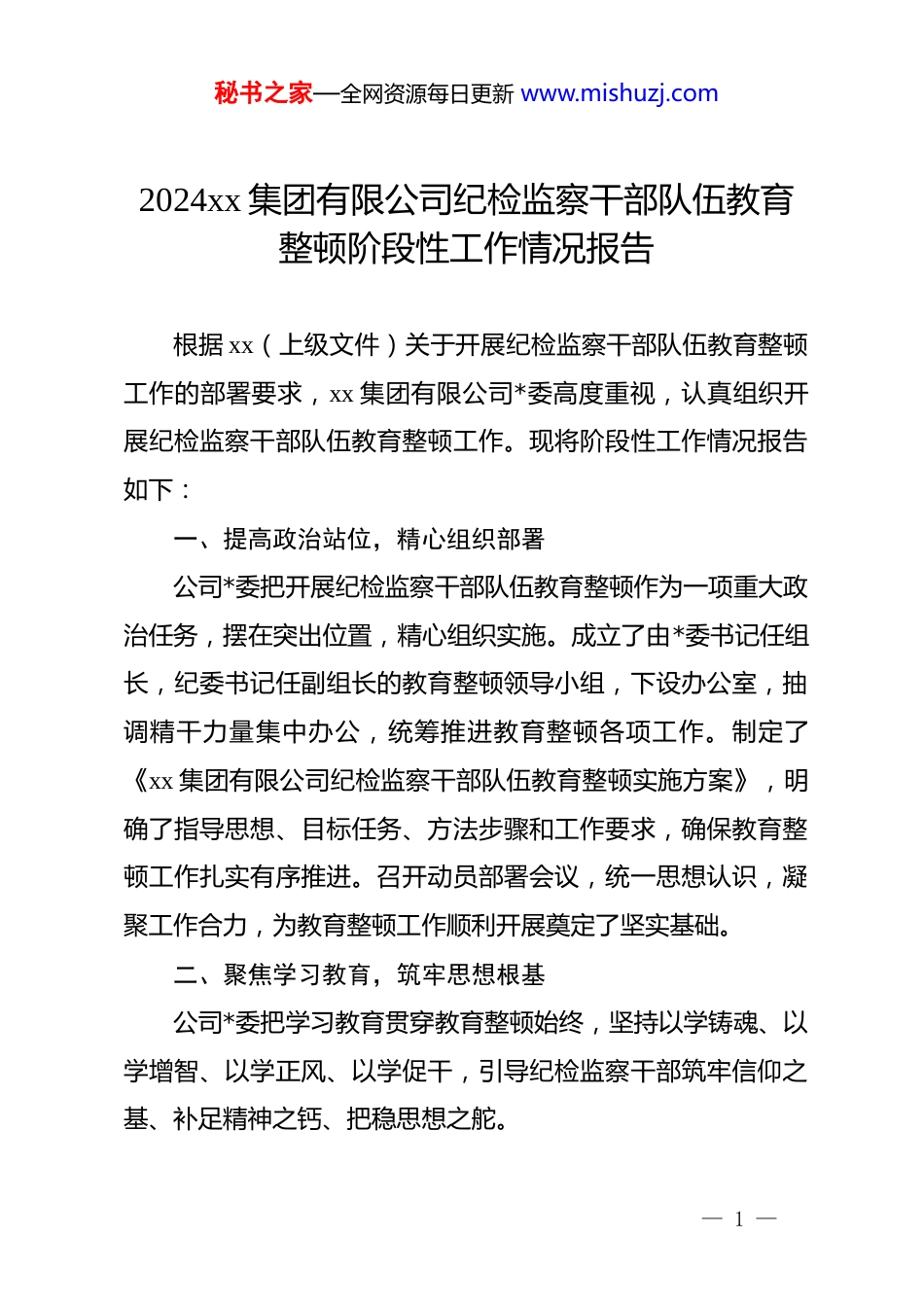 秘书之家—全网资源每日更新 www.mishuzj.com

2024xx 集团有限公司纪检监察干部队伍教育整顿阶段性工作情况报告

根据 xx（上级文件）关于开展纪检监察干部队伍教育整顿工作的部署要求，xx 集团有限公司*委高度重视，认真组织开展纪检监察干部队伍教育整顿工作。现将阶段性工作情况报告如下：

一、提高政治站位，精心组织部署

公司*委把开展纪检监察干部队伍教育整顿作为一项重大政治任务，摆在突出位置，精心组织实施。成立了由*委书记任组长，纪委书记任副组长的教育整顿领导小组，下设办公室，抽调精干力量集中办公，统筹推进教育整顿各项工作。制定了《xx 集团有限公司纪检监察干部队伍教育整顿实施方案》，明确了指导思想、目标任务、方法步骤和工作要求，确保教育整顿工作扎实有序推进。召开动员部署会议，统一思想认识，凝聚工作合力，为教育整顿工作顺利开展奠定了坚实基础。

二、聚焦学习教育，筑牢思想根基

公司*委把学习教育贯穿教育整顿始终，坚持以学铸魂、以学增智、以学正风、以学促干，引导纪检监察干部筑牢信仰之基、补足精神之钙、把稳思想之舵。

— 1 —